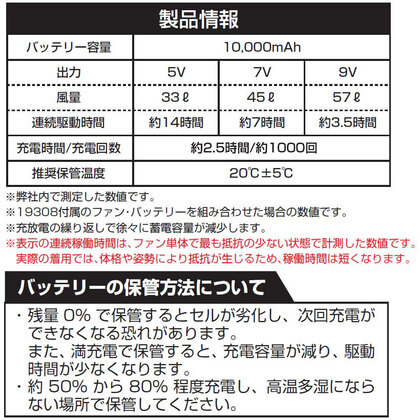 製品情報

| バッテリー容量 | 10,000mAh | | |
|---|---|---|---|
| 出力 | 5V | 7V | 9V |
| 風量 | 33ℓ | 45ℓ | 57ℓ |
| 連続駆動時間 | 約14時間 | 約7時間 | 約3.5時間 |
| 充電時間/充電回数 | 約2.5時間/約1000回 | | |
| 推奨保管温度 | 20℃±5℃ | | |

※弊社内で測定した数値です。
※19308付属のファン･バッテリーを組み合わせた場合の数値です。
※充放電の繰り返しで徐々に蓄電容量が減少します。
※表示の連続稼働時間は、ファン単体で最も抵抗の少ない状態で計測した数値です。実際の着用では、体格や姿勢により抵抗が生じるため、稼働時間は短くなります。

バッテリーの保管方法について

・残量 0% で保管するとセルが劣化し、次回充電ができなくなる恐れがあります。
また、満充電で保管すると、充電容量が減り、駆動時間が少なくなります。
・約 50% から 80% 程度充電し、高温多湿にならない場所で保管してください。